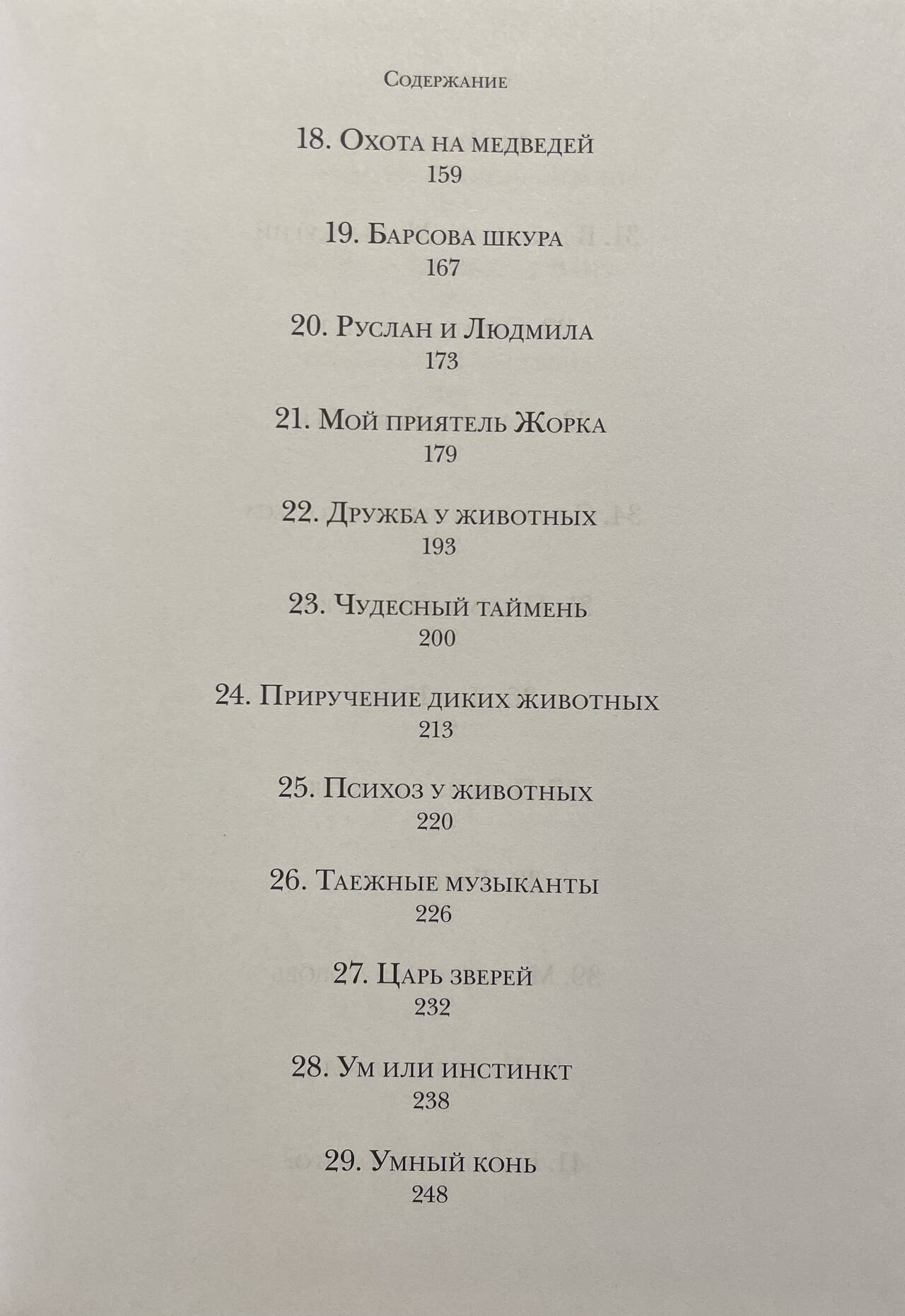 Содержание

18. Охота на медведей
159

19. Барсова шкура
167

20. Руслан и Людмила
173

21. Мой приятель Жорка
179

22. Дружба у животных
193

23. Чудесный таймень
200

24. Приручение диких животных
213

25. Психоз у животных
220

26. Таежные музыканты
226

27. Царь зверей
232

28. Ум или инстинкт
238

29. Умный конь
248